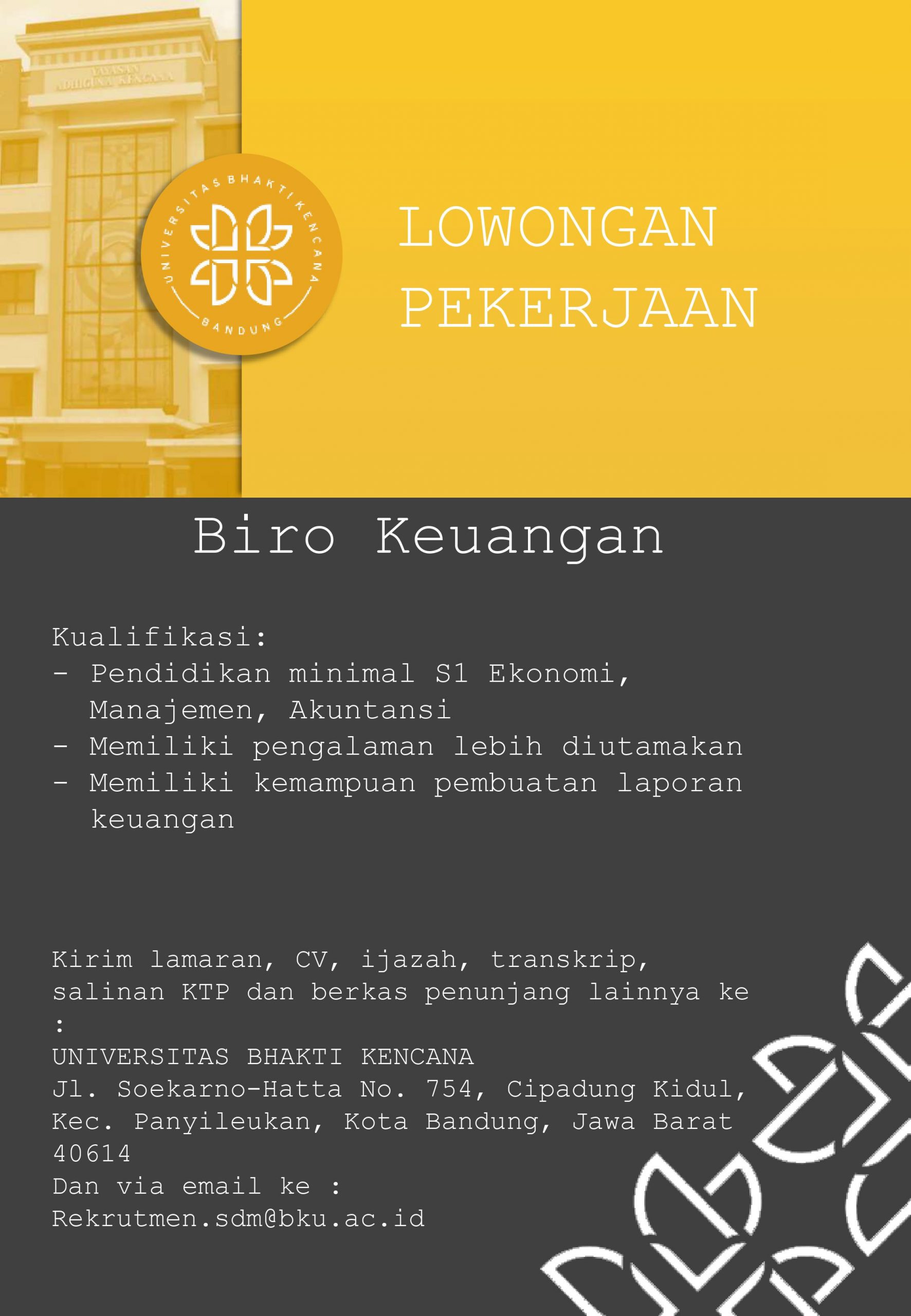 YAYASAN
ADHIGUNA KENCANA

UNIVERSITAS BHAKTI KENCANA
BANDUNG

LOWONGAN
PEKERJAAN

Biro Keuangan

Kualifikasi:
- Pendidikan minimal S1 Ekonomi, Manajemen, Akuntansi
- Memiliki pengalaman lebih diutamakan
- Memiliki kemampuan pembuatan laporan keuangan

Kirim lamaran, CV, ijazah, transkrip, salinan KTP dan berkas penunjang lainnya ke :
UNIVERSITAS BHAKTI KENCANA
Jl. Soekarno-Hatta No. 754, Cipadung Kidul, Kec. Panyileukan, Kota Bandung, Jawa Barat 40614
Dan via email ke :
Rekrutmen.sdm@bku.ac.id